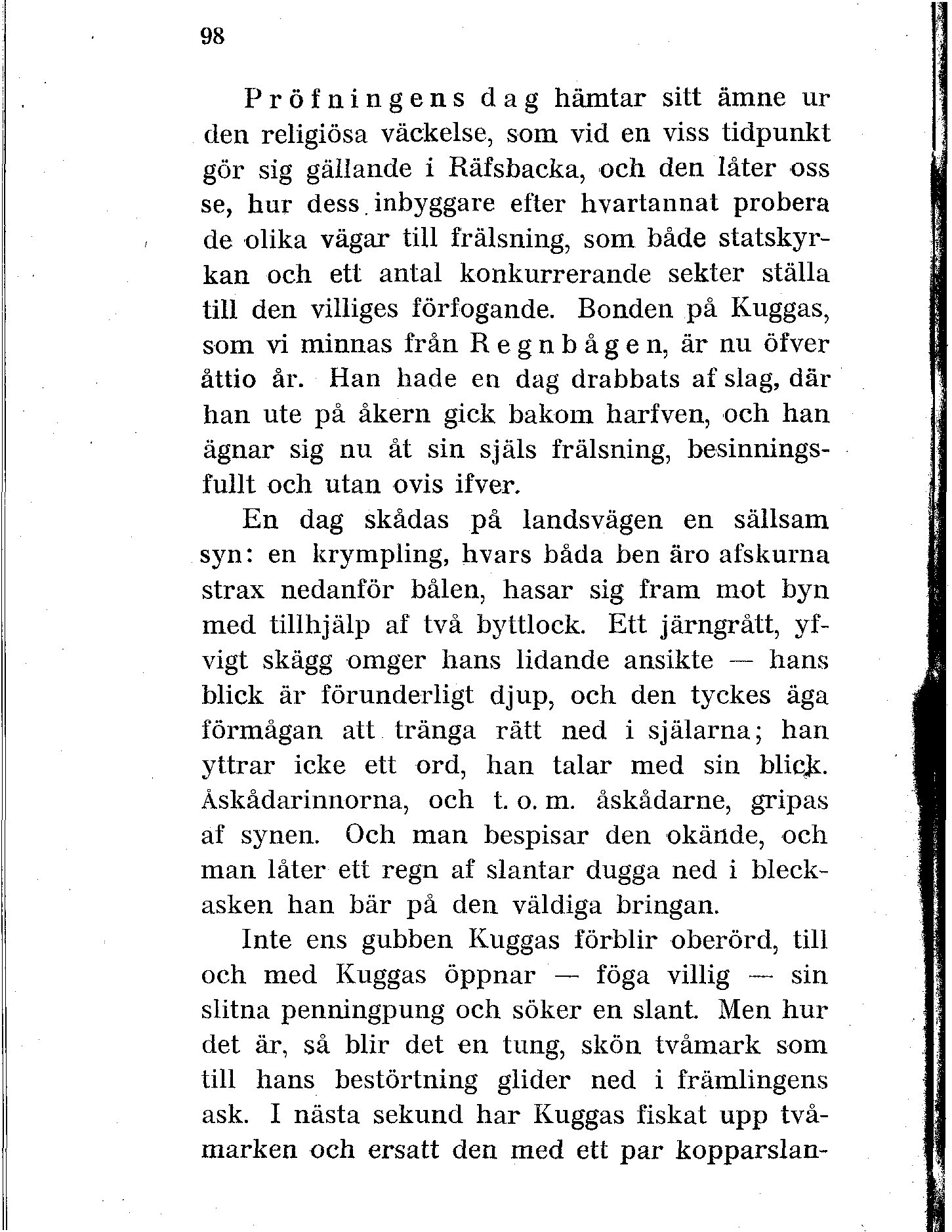 98

Pröfningens dag hämtar sitt ämne ur den religiösa väckelse, som vid en viss tidpunkt gör sig gällande i Räfsbacka, och den låter oss se, hur dess inbyggare efter hvartannat probera de olika vägar till frälsning, som både statskyrkan och ett antal konkurrerande sekter ställa till den villiges förfogande. Bonden på Kuggas, som vi minnas från Regnbågen, är nu öfver åttio år. Han hade en dag drabbats af slag, där han ute på åkern gick bakom harfven, och han ägnar sig nu åt sin själs frälsning, besinningsfullt och utan ovis ifver.

En dag skådas på landsvägen en sällsam syn: en krympling, hvars båda ben äro afskurna strax nedanför bålen, hasar sig fram mot byn med tillhjälp af två byttlock. Ett järngrått, yfvigt skägg omger hans lidande ansikte — hans blick är förunderligt djup, och den tyckes äga förmågan att tränga rätt ned i själarna; han yttrar icke ett ord, han talar med sin blick. Åskådarinnorna, och t. o. m. åskådarne, gripas af synen. Och man bespisar den okände, och man låter ett regn af slantar dugga ned i bleckasken han bär på den väldiga bringan.

Inte ens gubben Kuggas förblir oberörd, till och med Kuggas öppnar — föga villig — sin slitna penningpung och söker en slant. Men hur det är, så blir det en tung, skön tvåmark som till hans bestörtning glider ned i främlingens ask. I nästa sekund har Kuggas fiskat upp tvåmarken och ersatt den med ett par kopparslan-